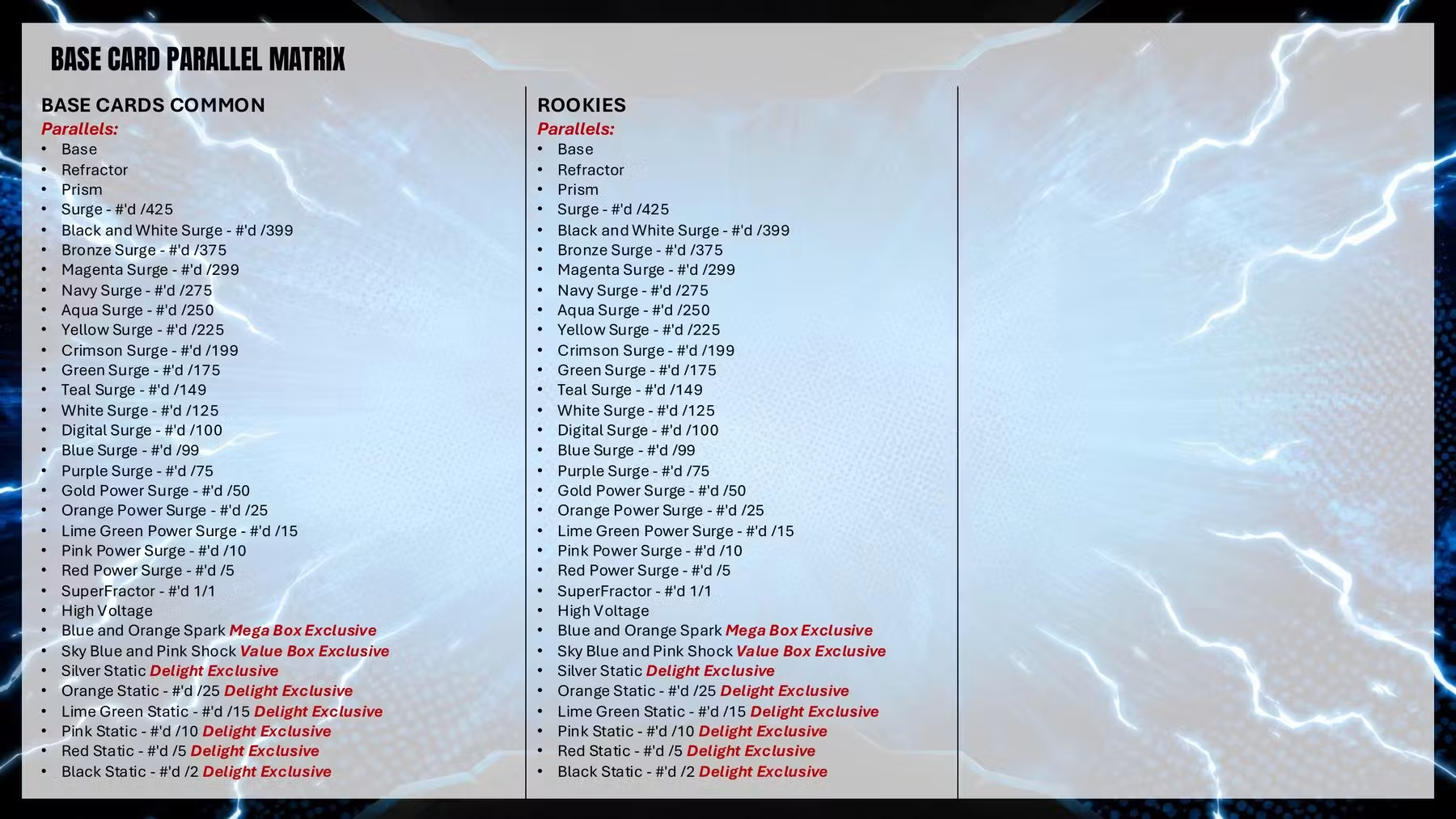 BASE CARD PARALLEL MATRIX

BASE CARDS COMMON
Parallels:
• Base
• Refractor
• Prism
• Surge - #'d /425
• Black and White Surge - #'d /399
• Bronze Surge - #'d /375
• Magenta Surge - #'d /299
• Navy Surge - #'d /275
• Aqua Surge - #'d /250
• Yellow Surge - #'d /225
• Crimson Surge - #'d /199
• Green Surge - #'d /175
• Teal Surge - #'d /149
• White Surge - #'d /125
• Digital Surge - #'d /100
• Blue Surge - #'d /99
• Purple Surge - #'d /75
• Gold Power Surge - #'d /50
• Orange Power Surge - #'d /25
• Lime Green Power Surge - #'d /15
• Pink Power Surge - #'d /10
• Red Power Surge - #'d /5
• SuperFractor - #'d 1/1
• High Voltage
• Blue and Orange Spark Mega Box Exclusive
• Sky Blue and Pink Shock Value Box Exclusive
• Silver Static Delight Exclusive
• Orange Static - #'d /25 Delight Exclusive
• Lime Green Static - #'d /15 Delight Exclusive
• Pink Static - #'d /10 Delight Exclusive
• Red Static - #'d /5 Delight Exclusive
• Black Static - #'d /2 Delight Exclusive

ROOKIES
Parallels:
• Base
• Refractor
• Prism
• Surge - #'d /425
• Black and White Surge - #'d /399
• Bronze Surge - #'d /375
• Magenta Surge - #'d /299
• Navy Surge - #'d /275
• Aqua Surge - #'d /250
• Yellow Surge - #'d /225
• Crimson Surge - #'d /199
• Green Surge - #'d /175
• Teal Surge - #'d /149
• White Surge - #'d /125
• Digital Surge - #'d /100
• Blue Surge - #'d /99
• Purple Surge - #'d /75
• Gold Power Surge - #'d /50
• Orange Power Surge - #'d /25
• Lime Green Power Surge - #'d /15
• Pink Power Surge - #'d /10
• Red Power Surge - #'d /5
• SuperFractor - #'d 1/1
• High Voltage
• Blue and Orange Spark Mega Box Exclusive
• Sky Blue and Pink Shock Value Box Exclusive
• Silver Static Delight Exclusive
• Orange Static - #'d /25 Delight Exclusive
• Lime Green Static - #'d /15 Delight Exclusive
• Pink Static - #'d /10 Delight Exclusive
• Red Static - #'d /5 Delight Exclusive
• Black Static - #'d /2 Delight Exclusive